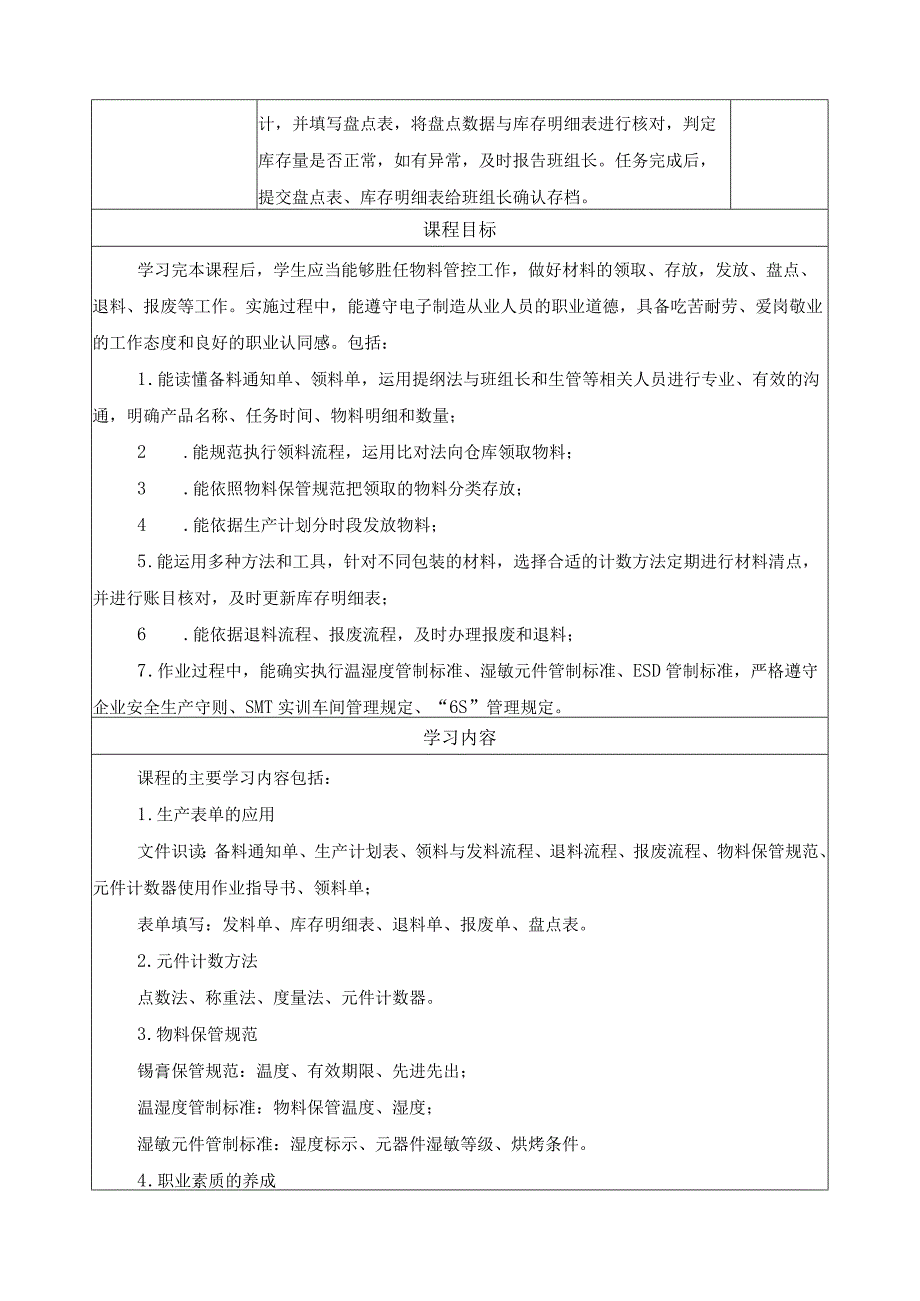 计，并填写盘点表，将盘点数据与库存明细表进行核对，判定库存量是否正常，如有异常，及时报告班组长。任务完成后，提交盘点表、库存明细表给班组长确认存档。

课程目标

学习完本课程后，学生应当能够胜任物料管控工作，做好材料的领取、存放，发放、盘点、退料、报废等工作。实施过程中，能遵守电子制造从业人员的职业道德，具备吃苦耐劳、爱岗敬业的工作态度和良好的职业认同感。包括：

1.能读懂备料通知单、领料单，运用提纲法与班组长和生管等相关人员进行专业、有效的沟通，明确产品名称、任务时间、物料明细和数量；

2　.能规范执行领料流程，运用比对法向仓库领取物料；

3　.能依照物料保管规范把领取的物料分类存放；

4　.能依据生产计划分时段发放物料；

5.能运用多种方法和工具，针对不同包装的材料，选择合适的计数方法定期进行材料清点，并进行账目核对，及时更新库存明细表；

6　.能依据退料流程、报废流程，及时办理报废和退料；

7.作业过程中，能确实执行温湿度管制标准、湿敏元件管制标准、ESD管制标准，严格遵守企业安全生产守则、SMT实训车间管理规定、“6S”管理规定。

学习内容

课程的主要学习内容包括：

1.生产表单的应用

文件识读：备料通知单、生产计划表、领料与发料流程、退料流程、报废流程、物料保管规范、元件计数器使用作业指导书、领料单；

表单填写：发料单、库存明细表、退料单、报废单、盘点表。

2.元件计数方法

点数法、称重法、度量法、元件计数器。

3.物料保管规范

锡膏保管规范：温度、有效期限、先进先出；

温湿度管制标准：物料保管温度、湿度；

湿敏元件管制标准：湿度标示、元器件湿敏等级、烘烤条件。

4.职业素质的养成